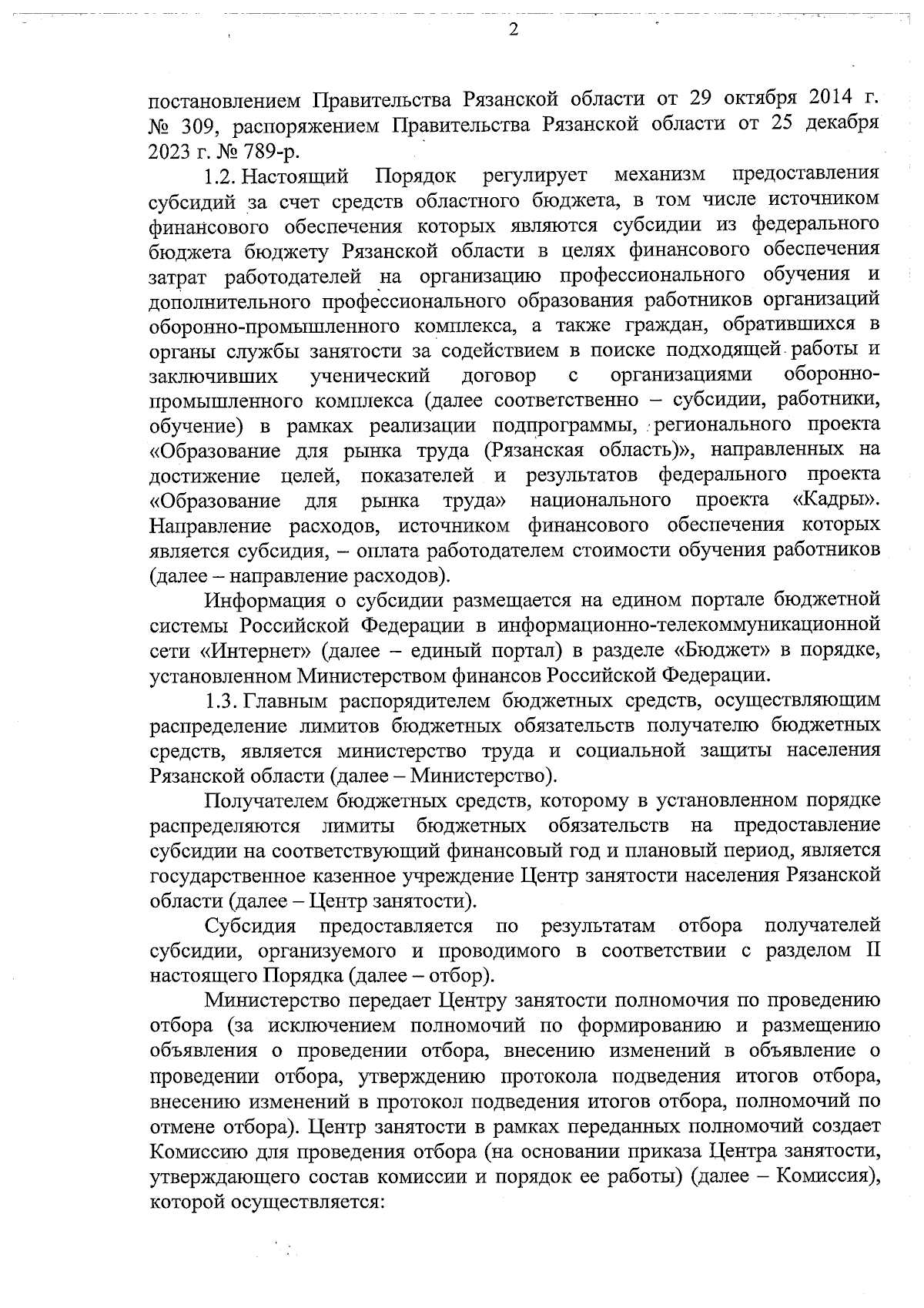 2

постановлением Правительства Рязанской области от 29 октября 2014 г. № 309, распоряжением Правительства Рязанской области от 25 декабря 2023 г. № 789-р.

1.2. Настоящий Порядок регулирует механизм предоставления субсидий за счет средств областного бюджета, в том числе источником финансового обеспечения которых являются субсидии из федерального бюджета бюджету Рязанской области в целях финансового обеспечения затрат работодателей на организацию профессионального обучения и дополнительного профессионального образования работников организаций оборонно-промышленного комплекса, а также граждан, обратившихся в органы службы занятости за содействием в поиске подходящей работы и заключивших ученический договор с организациями оборонно-промышленного комплекса (далее соответственно – субсидии, работники, обучение) в рамках реализации подпрограммы, регионального проекта «Образование для рынка труда (Рязанская область)», направленных на достижение целей, показателей и результатов федерального проекта «Образование для рынка труда» национального проекта «Кадры». Направление расходов, источником финансового обеспечения которых является субсидия, – оплата работодателем стоимости обучения работников (далее – направление расходов).

Информация о субсидии размещается на едином портале бюджетной системы Российской Федерации в информационно-телекоммуникационной сети «Интернет» (далее – единый портал) в разделе «Бюджет» в порядке, установленном Министерством финансов Российской Федерации.

1.3. Главным распорядителем бюджетных средств, осуществляющим распределение лимитов бюджетных обязательств получателю бюджетных средств, является министерство труда и социальной защиты населения Рязанской области (далее – Министерство).

Получателем бюджетных средств, которому в установленном порядке распределяются лимиты бюджетных обязательств на предоставление субсидии на соответствующий финансовый год и плановый период, является государственное казенное учреждение Центр занятости населения Рязанской области (далее – Центр занятости).

Субсидия предоставляется по результатам отбора получателей субсидии, организуемого и проводимого в соответствии с разделом II настоящего Порядка (далее – отбор).

Министерство передает Центру занятости полномочия по проведению отбора (за исключением полномочий по формированию и размещению объявления о проведении отбора, внесению изменений в объявление о проведении отбора, утверждению протокола подведения итогов отбора, внесению изменений в протокол подведения итогов отбора, полномочий по отмене отбора). Центр занятости в рамках переданных полномочий создает Комиссию для проведения отбора (на основании приказа Центра занятости, утверждающего состав комиссии и порядок ее работы) (далее – Комиссия), которой осуществляется: